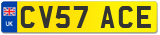 UK

CV57 ACE